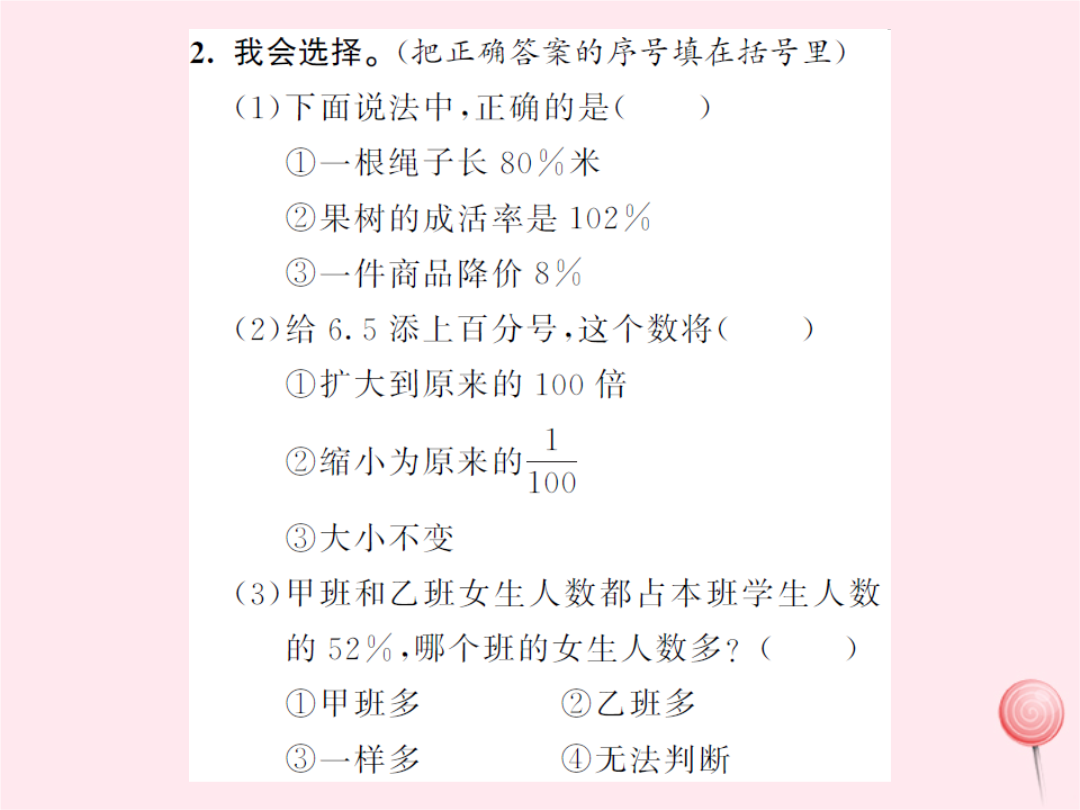 2. 我会选择。(把正确答案的序号填在括号里)

(1)下面说法中,正确的是(　　)

①一根绳子长 80%米

②果树的成活率是 102%

③一件商品降价 8%

(2)给 6.5 添上百分号,这个数将(　　)

①扩大到原来的 100 倍

②缩小为原来的$\frac{1}{100}$

③大小不变

(3)甲班和乙班女生人数都占本班学生人数的 52%,哪个班的女生人数多?(　　)

①甲班多　　②乙班多

③一样多　　④无法判断